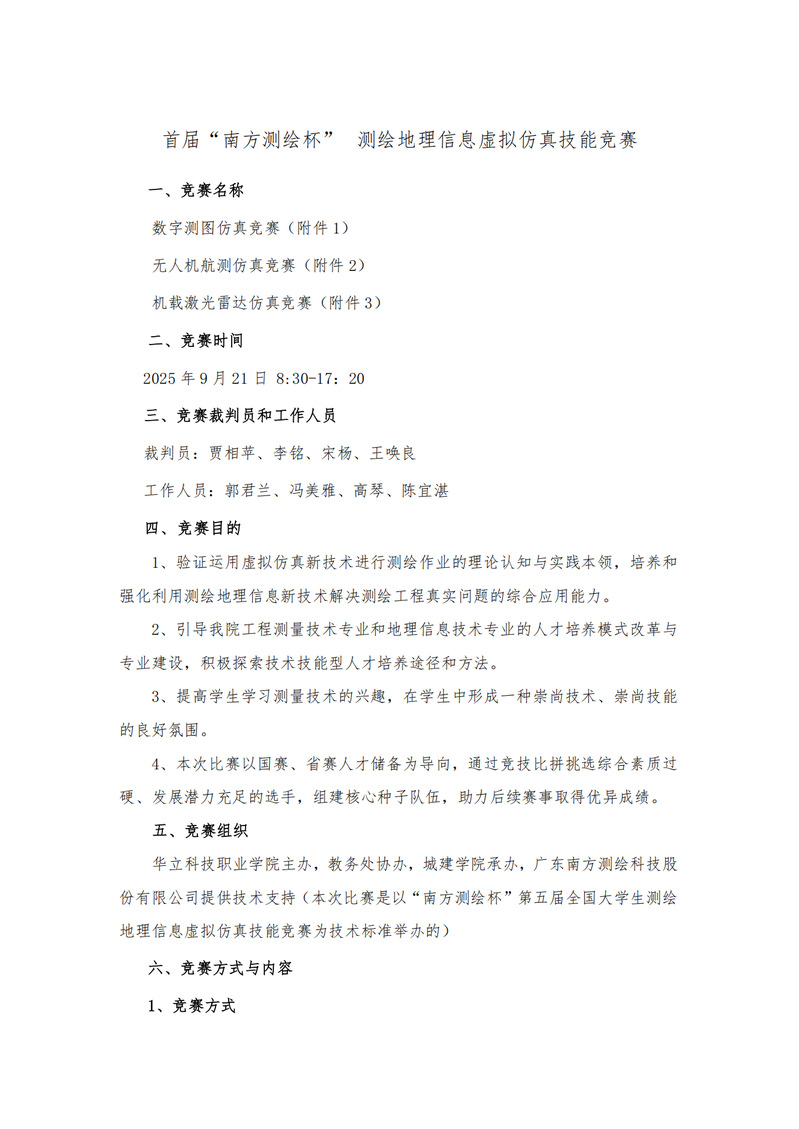 首届“南方测绘杯” 测绘地理信息虚拟仿真技能竞赛

一、竞赛名称

数字测图仿真竞赛（附件 1）

无人机航测仿真竞赛（附件 2）

机载激光雷达仿真竞赛（附件 3）

二、竞赛时间

2025 年 9 月 21 日 8:30-17：20

三、竞赛裁判员和工作人员

裁判员：贾相苹、李铭、宋杨、王唤良

工作人员：郭君兰、冯美雅、高琴、陈宜湛

四、竞赛目的

1、验证运用虚拟仿真新技术进行测绘作业的理论认知与实践本领，培养和强化利用测绘地理信息新技术解决测绘工程真实问题的综合应用能力。

2、引导我院工程测量技术专业和地理信息技术专业的人才培养模式改革与专业建设，积极探索技术技能型人才培养途径和方法。

3、提高学生学习测量技术的兴趣，在学生中形成一种崇尚技术、崇尚技能的良好氛围。

4、本次比赛以国赛、省赛人才储备为导向，通过竞技比拼挑选综合素质过硬、发展潜力充足的选手，组建核心种子队伍，助力后续赛事取得优异成绩。

五、竞赛组织

华立科技职业学院主办，教务处协办，城建学院承办，广东南方测绘科技股份有限公司提供技术支持（本次比赛是以“南方测绘杯”第五届全国大学生测绘地理信息虚拟仿真技能竞赛为技术标准举办的）

六、竞赛方式与内容

1、竞赛方式